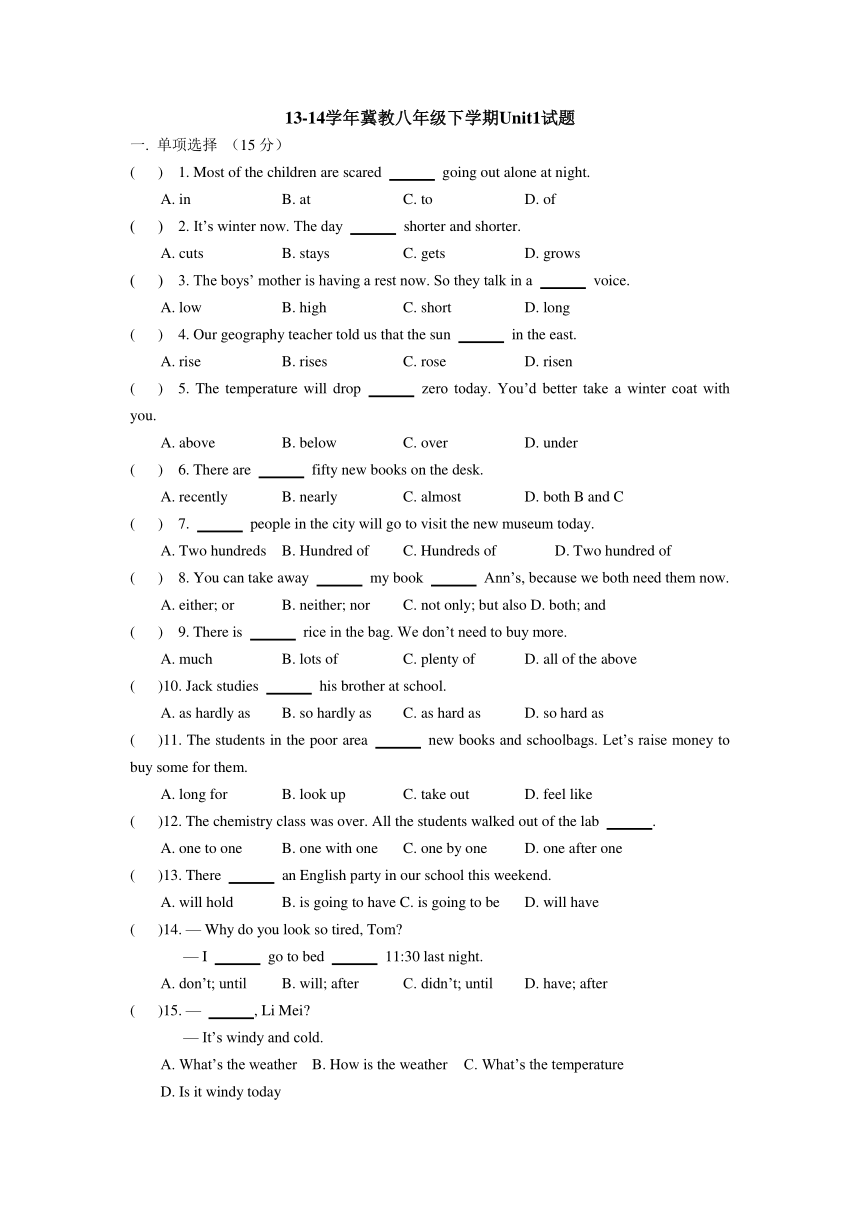 13-14学年冀教八年级下学期Unit1试题

一. 单项选择 （15 分）

(　　) 1. Most of the children are scared ______ going out alone at night.
A. in　B. at　C. to　D. of

(　　) 2. It’s winter now. The day ______ shorter and shorter.
A. cuts　B. stays　C. gets　D. grows

(　　) 3. The boys’ mother is having a rest now. So they talk in a ______ voice.
A. low　B. high　C. short　D. long

(　　) 4. Our geography teacher told us that the sun ______ in the east.
A. rise　B. rises　C. rose　D. risen

(　　) 5. The temperature will drop ______ zero today. You’d better take a winter coat with you.
A. above　B. below　C. over　D. under

(　　) 6. There are ______ fifty new books on the desk.
A. recently　B. nearly　C. almost　D. both B and C

(　　) 7. ______ people in the city will go to visit the new museum today.
A. Two hundreds　B. Hundred of　C. Hundreds of　D. Two hundred of

(　　) 8. You can take away ______ my book ______ Ann’s, because we both need them now.
A. either; or　B. neither; nor　C. not only; but also D. both; and

(　　) 9. There is ______ rice in the bag. We don’t need to buy more.
A. much　B. lots of　C. plenty of　D. all of the above

(　　)10. Jack studies ______ his brother at school.
A. as hardly as　B. so hardly as　C. as hard as　D. so hard as

(　　)11. The students in the poor area ______ new books and schoolbags. Let’s raise money to buy some for them.
A. long for　B. look up　C. take out　D. feel like

(　　)12. The chemistry class was over. All the students walked out of the lab ______.
A. one to one　B. one with one　C. one by one　D. one after one

(　　)13. There ______ an English party in our school this weekend.
A. will hold　B. is going to have C. is going to be　D. will have

(　　)14. — Why do you look so tired, Tom?
— I ______ go to bed ______ 11:30 last night.
A. don’t; until　B. will; after　C. didn’t; until　D. have; after

(　　)15. — ______, Li Mei?
— It’s windy and cold.
A. What’s the weather　B. How is the weather　C. What’s the temperature
D. Is it windy today